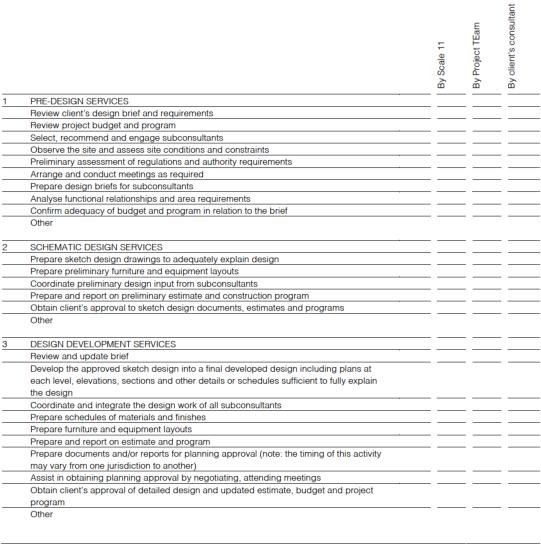 | | | By Scale 11 | By Project TEam | By client's consultant |
|---|---|---|---|---|
| 1 | PRE-DESIGN SERVICES | | | |
| | Review client's design brief and requirements | | | |
| | Review project budget and program | | | |
| | Select, recommend and engage subconsultants | | | |
| | Observe the site and assess site conditions and constraints | | | |
| | Preliminary assessment of regulations and authority requirements | | | |
| | Arrange and conduct meetings as required | | | |
| | Prepare design briefs for subconsultants | | | |
| | Analyse functional relationships and area requirements | | | |
| | Confirm adequacy of budget and program in relation to the brief | | | |
| | Other | | | |
| 2 | SCHEMATIC DESIGN SERVICES | | | |
| | Prepare sketch design drawings to adequately explain design | | | |
| | Prepare preliminary furniture and equipment layouts | | | |
| | Coordinate preliminary design input from subconsultants | | | |
| | Prepare and report on preliminary estimate and construction program | | | |
| | Obtain client's approval to sketch design documents, estimates and programs | | | |
| | Other | | | |
| 3 | DESIGN DEVELOPMENT SERVICES | | | |
| | Review and update brief | | | |
| | Develop the approved sketch design into a final developed design including plans at each level, elevations, sections and other details or schedules sufficient to fully explain the design | | | |
| | Coordinate and integrate the design work of all subconsultants | | | |
| | Prepare schedules of materials and finishes | | | |
| | Prepare furniture and equipment layouts | | | |
| | Prepare and report on estimate and program | | | |
| | Prepare documents and/or reports for planning approval (note: the timing of this activity may vary from one jurisdiction to another) | | | |
| | Assist in obtaining planning approval by negotiating, attending meetings | | | |
| | Obtain client's approval of detailed design and updated estimate, budget and project program | | | |
| | Other | | | |